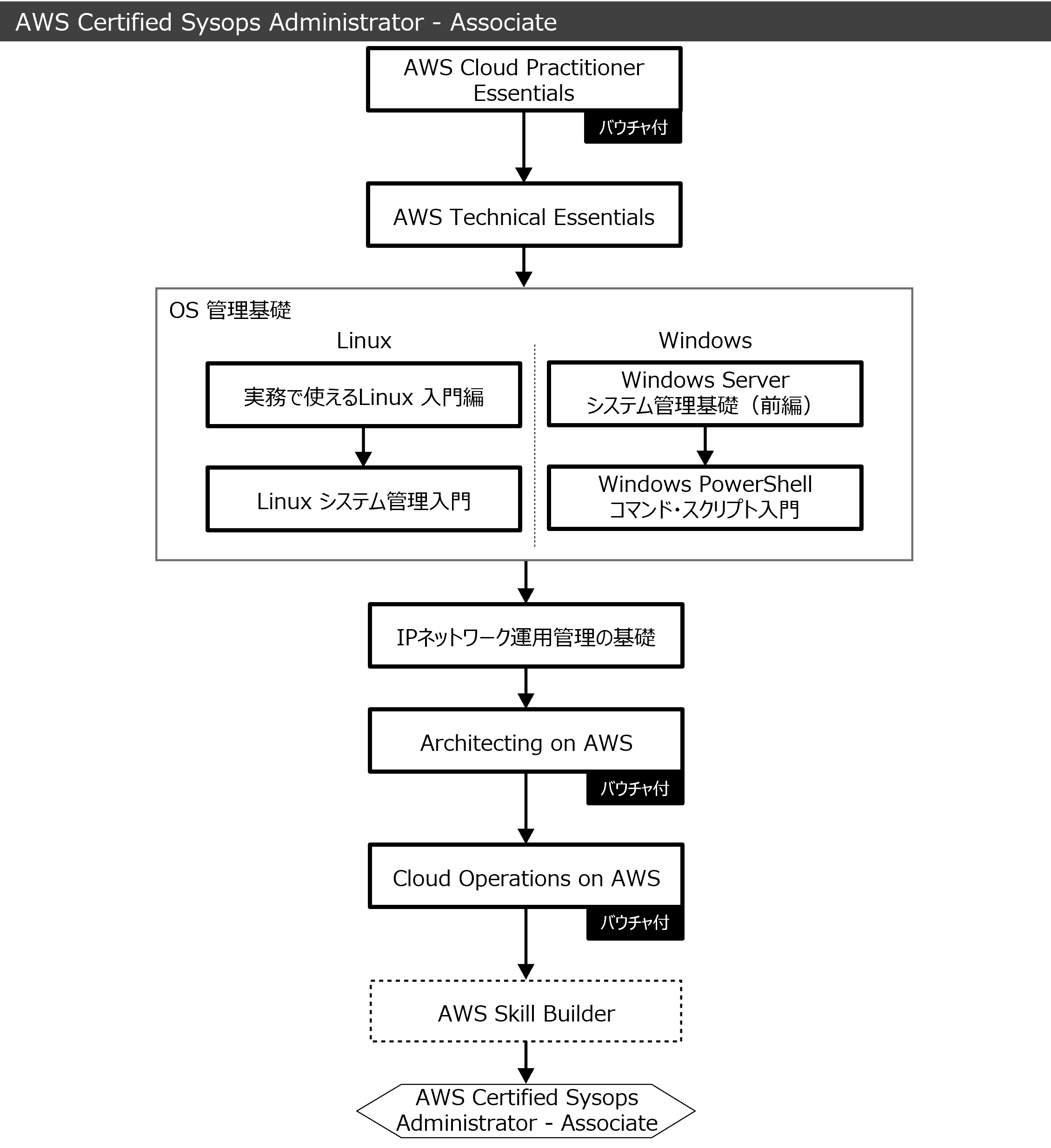 AWS Certified Sysops Administrator - Associate

AWS Cloud Practitioner Essentials

バウチャ付

AWS Technical Essentials

OS 管理基礎

Linux

実務で使えるLinux 入門編

Linux システム管理入門

Windows

Windows Server システム管理基礎（前編）

Windows PowerShell コマンド・スクリプト入門

IPネットワーク運用管理の基礎

Architecting on AWS

バウチャ付

Cloud Operations on AWS

バウチャ付

AWS Skill Builder

AWS Certified Sysops Administrator - Associate